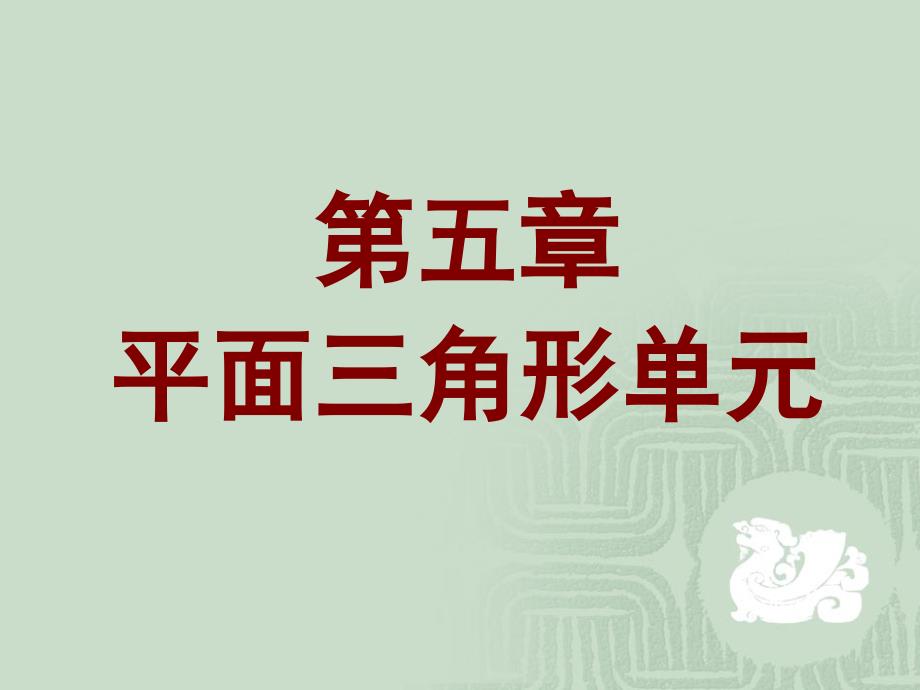 第五章
平面三角形单元